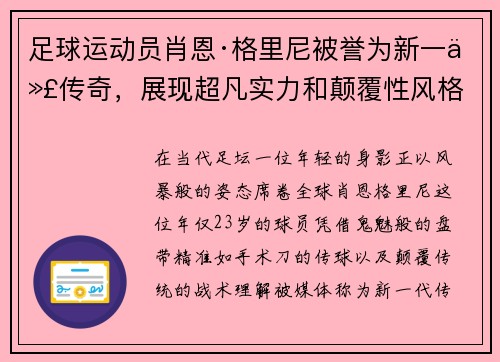 足球运动员肖恩·格里尼被誉为新一ä»£传奇，展现超凡实力和颠覆性风格

在当代足坛一位年轻的身影正以风暴般的姿态席卷全球肖恩格里尼这位年仅23岁的球员凭借鬼魅般的盘带精准如手术刀的传球以及颠覆传统的战术理解被媒体称为新一代传